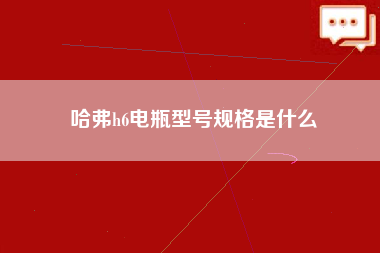 哈弗h6电瓶型号规格是什么